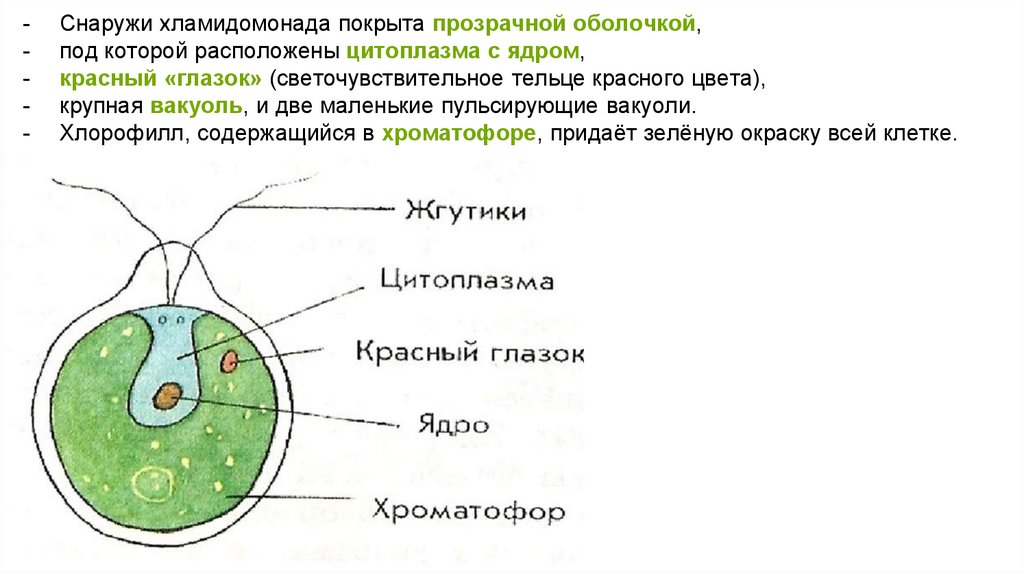 - Снаружи хламидомонада покрыта прозрачной оболочкой,
- под которой расположены цитоплазма с ядром,
- красный «глазок» (светочувствительное тельце красного цвета),
- крупная вакуоль, и две маленькие пульсирующие вакуоли.
- Хлорофилл, содержащийся в хроматофоре, придаёт зелёную окраску всей клетке.

Жгутики
Цитоплазма
Красный глазок
Ядро
Хроматофор